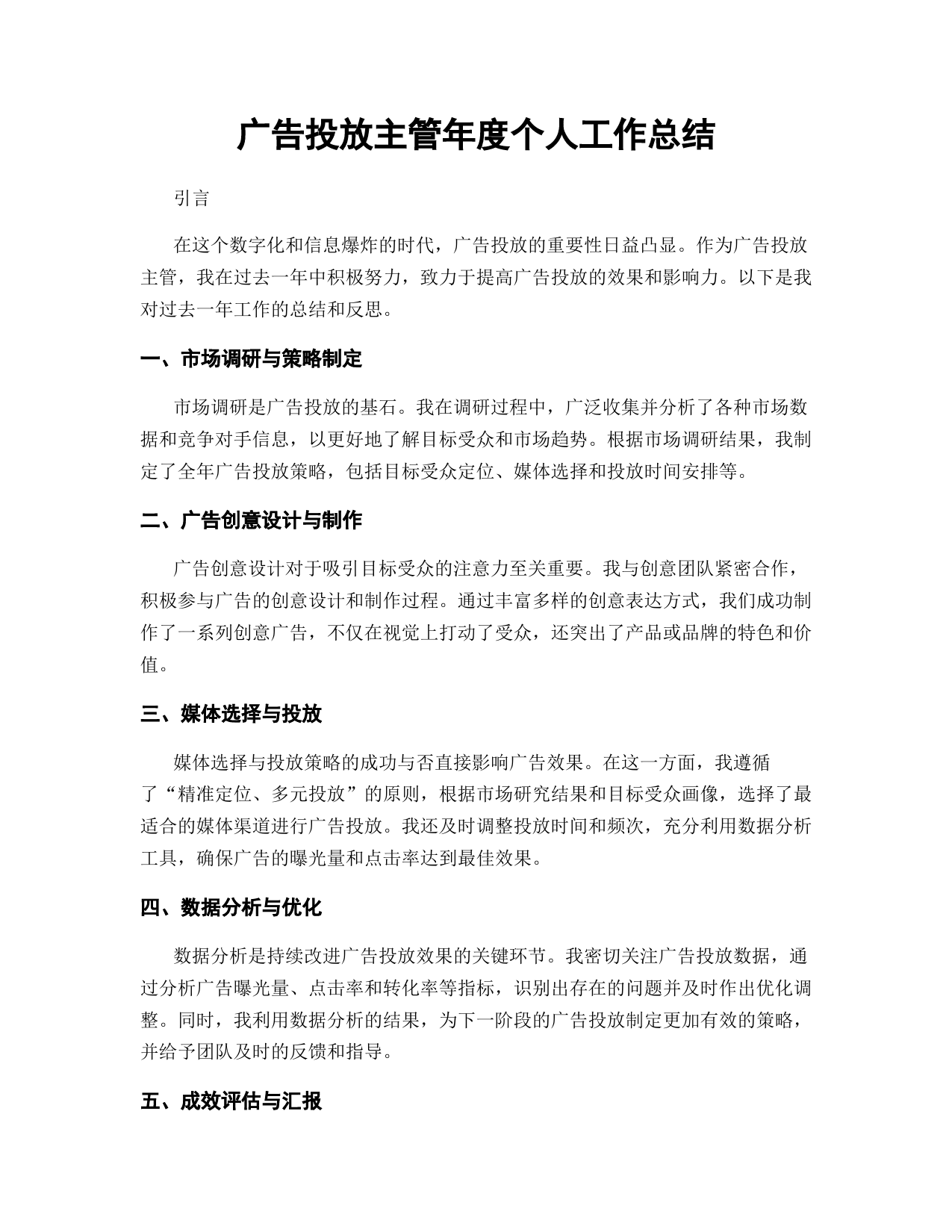 广告投放主管年度个人工作总结

引言

在这个数字化和信息爆炸的时代，广告投放的重要性日益凸显。作为广告投放主管，我在过去一年中积极努力，致力于提高广告投放的效果和影响力。以下是我对过去一年工作的总结和反思。

一、市场调研与策略制定

市场调研是广告投放的基石。我在调研过程中，广泛收集并分析了各种市场数据和竞争对手信息，以更好地了解目标受众和市场趋势。根据市场调研结果，我制定了全年广告投放策略，包括目标受众定位、媒体选择和投放时间安排等。

二、广告创意设计与制作

广告创意设计对于吸引目标受众的注意力至关重要。我与创意团队紧密合作，积极参与广告的创意设计和制作过程。通过丰富多样的创意表达方式，我们成功制作了一系列创意广告，不仅在视觉上打动了受众，还突出了产品或品牌的特色和价值。

三、媒体选择与投放

媒体选择与投放策略的成功与否直接影响广告效果。在这一方面，我遵循了“精准定位、多元投放”的原则，根据市场研究结果和目标受众画像，选择了最适合的媒体渠道进行广告投放。我还及时调整投放时间和频次，充分利用数据分析工具，确保广告的曝光量和点击率达到最佳效果。

四、数据分析与优化

数据分析是持续改进广告投放效果的关键环节。我密切关注广告投放数据，通过分析广告曝光量、点击率和转化率等指标，识别出存在的问题并及时作出优化调整。同时，我利用数据分析的结果，为下一阶段的广告投放制定更加有效的策略，并给予团队及时的反馈和指导。

五、成效评估与汇报